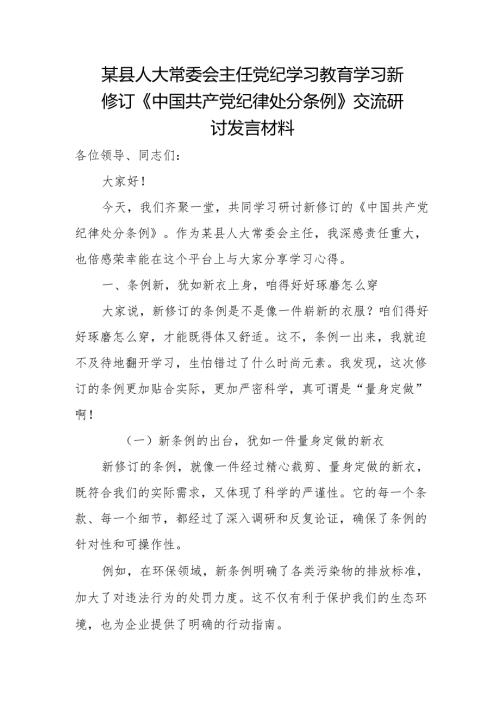 某县人大常委会主任党纪学习教育学习新修订《中国共产党纪律处分条例》交流研讨发言材料

各位领导、同志们：

大家好！

今天，我们齐聚一堂，共同学习研讨新修订的《中国共产党纪律处分条例》。作为某县人大常委会主任，我深感责任重大，也倍感荣幸能在这个平台上与大家分享学习心得。

一、条例新，犹如新衣上身，咱得好好琢磨怎么穿

大家说，新修订的条例是不是像一件崭新的衣服？咱们得好好琢磨怎么穿，才能既得体又舒适。这不，条例一出来，我就迫不及待地翻开学习，生怕错过了什么时尚元素。我发现，这次修订的条例更加贴合实际，更加严密科学，真可谓是“量身定做”啊！

（一）新条例的出台，犹如一件量身定做的新衣

新修订的条例，就像一件经过精心裁剪、量身定做的新衣，既符合我们的实际需求，又体现了科学的严谨性。它的每一个条款、每一个细节，都经过了深入调研和反复论证，确保了条例的针对性和可操作性。

例如，在环保领域，新条例明确了各类污染物的排放标准，加大了对违法行为的处罚力度。这不仅有利于保护我们的生态环境，也为企业提供了明确的行动指南。